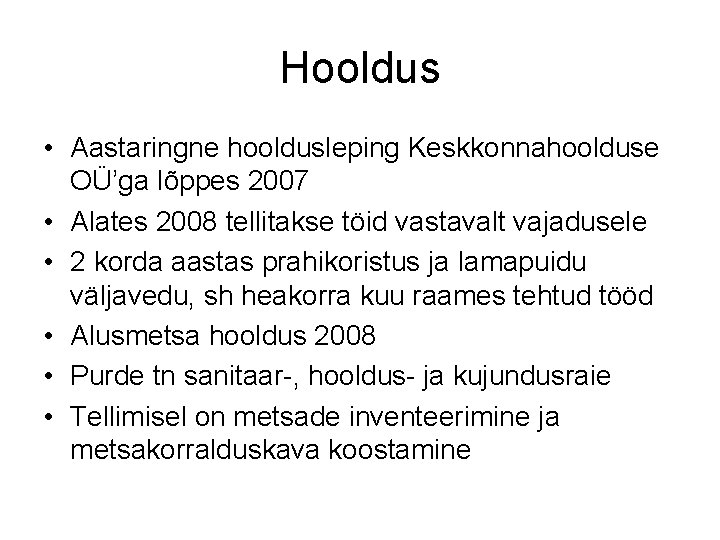 Hooldus

• Aastaringne hooldusleping Keskkonnahoolduse OÜ'ga lõppes 2007
• Alates 2008 tellitakse töid vastavalt vajadusele
• 2 korda aastas prahikoristus ja lamapuidu väljavedu, sh heakorra kuu raames tehtud tööd
• Alusmetsa hooldus 2008
• Purde tn sanitaar-, hooldus- ja kujundusraie
• Tellimisel on metsade inventeerimine ja metsakorralduskava koostamine